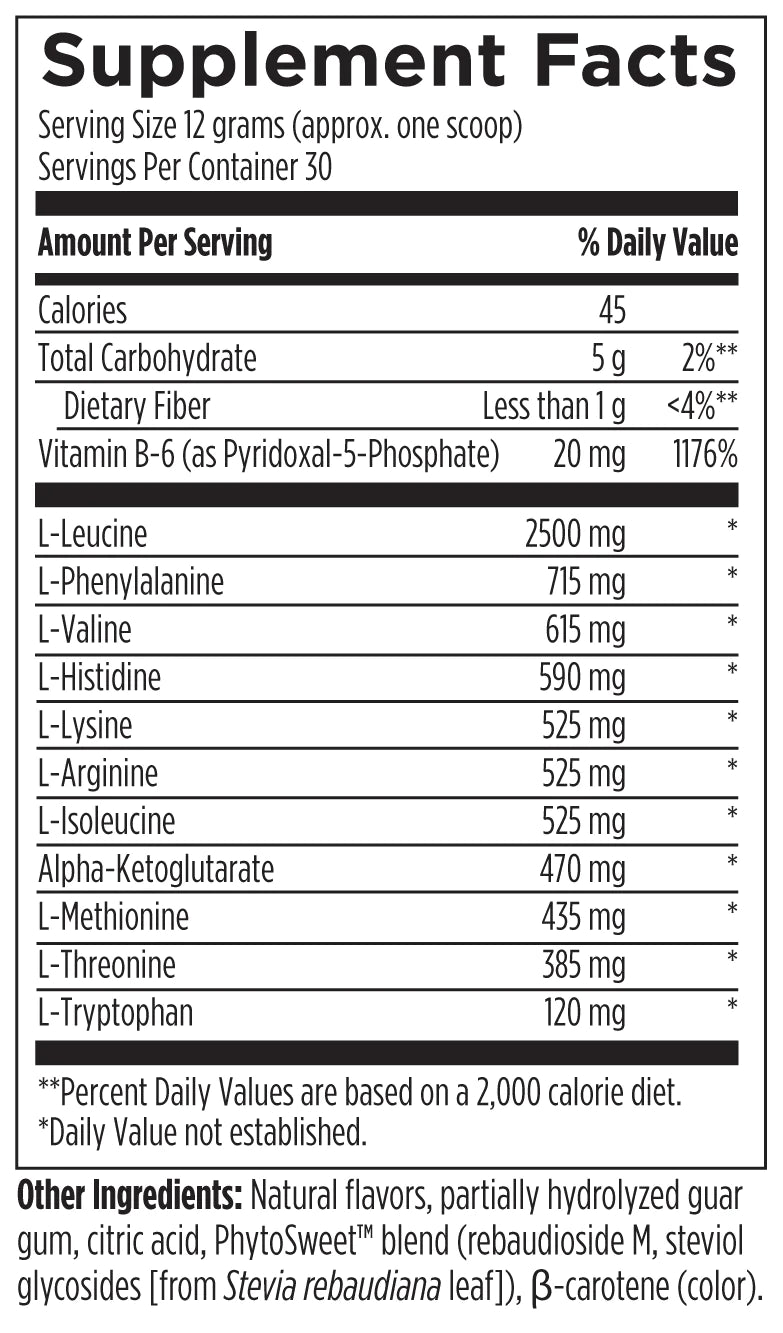 Supplement Facts
Serving Size 12 grams (approx. one scoop)
Servings Per Container 30

| Amount Per Serving | | % Daily Value |
|---|---|---|
| Calories | 45 | |
| Total Carbohydrate | 5 g | 2%** |
| Dietary Fiber | Less than 1 g | <4%** |
| Vitamin B-6 (as Pyridoxal-5-Phosphate) | 20 mg | 1176% |
| L-Leucine | 2500 mg | * |
| L-Phenylalanine | 715 mg | * |
| L-Valine | 615 mg | * |
| L-Histidine | 590 mg | * |
| L-Lysine | 525 mg | * |
| L-Arginine | 525 mg | * |
| L-Isoleucine | 525 mg | * |
| Alpha-Ketoglutarate | 470 mg | * |
| L-Methionine | 435 mg | * |
| L-Threonine | 385 mg | * |
| L-Tryptophan | 120 mg | * |

**Percent Daily Values are based on a 2,000 calorie diet.
*Daily Value not established.

Other Ingredients: Natural flavors, partially hydrolyzed guar gum, citric acid, PhytoSweet™ blend (rebaudioside M, steviol glycosides [from Stevia rebaudiana leaf]), β-carotene (color).